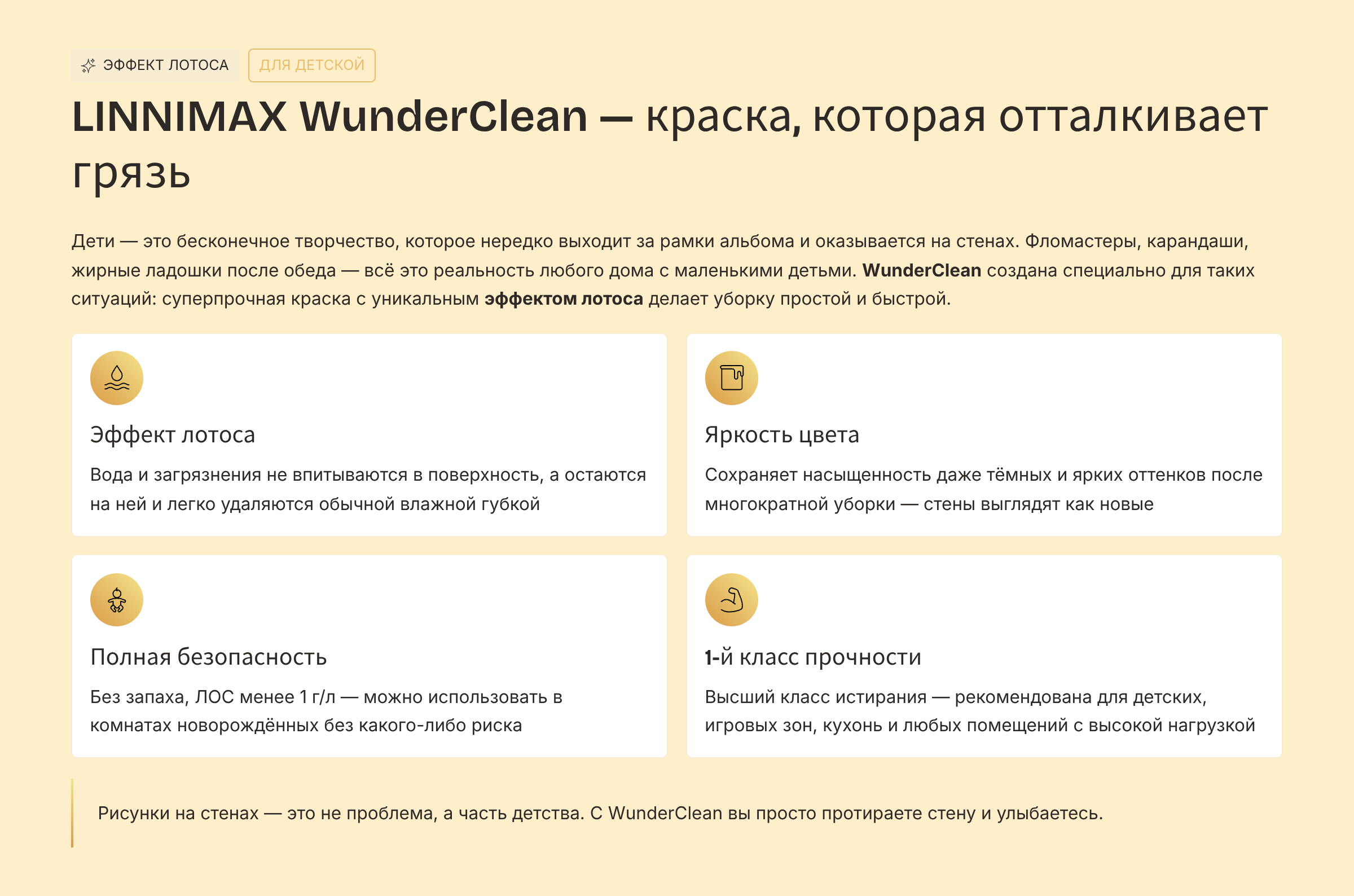 ЭФФЕКТ ЛОТОСА ДЛЯ ДЕТСКОЙ

LINNIMAX WunderClean — краска, которая отталкивает грязь

Дети — это бесконечное творчество, которое нередко выходит за рамки альбома и оказывается на стенах. Фломастеры, карандаши, жирные ладошки после обеда — всё это реальность любого дома с маленькими детьми. WunderClean создана специально для таких ситуаций: суперпрочная краска с уникальным эффектом лотоса делает уборку простой и быстрой.

Эффект лотоса

Вода и загрязнения не впитываются в поверхность, а остаются на ней и легко удаляются обычной влажной губкой

Яркость цвета

Сохраняет насыщенность даже тёмных и ярких оттенков после многократной уборки — стены выглядят как новые

Полная безопасность

Без запаха, ЛОС менее 1 г/л — можно использовать в комнатах новорождённых без какого-либо риска

1-й класс прочности

Высший класс истирания — рекомендована для детских, игровых зон, кухонь и любых помещений с высокой нагрузкой

Рисунки на стенах — это не проблема, а часть детства. С WunderClean вы просто протираете стену и улыбаетесь.